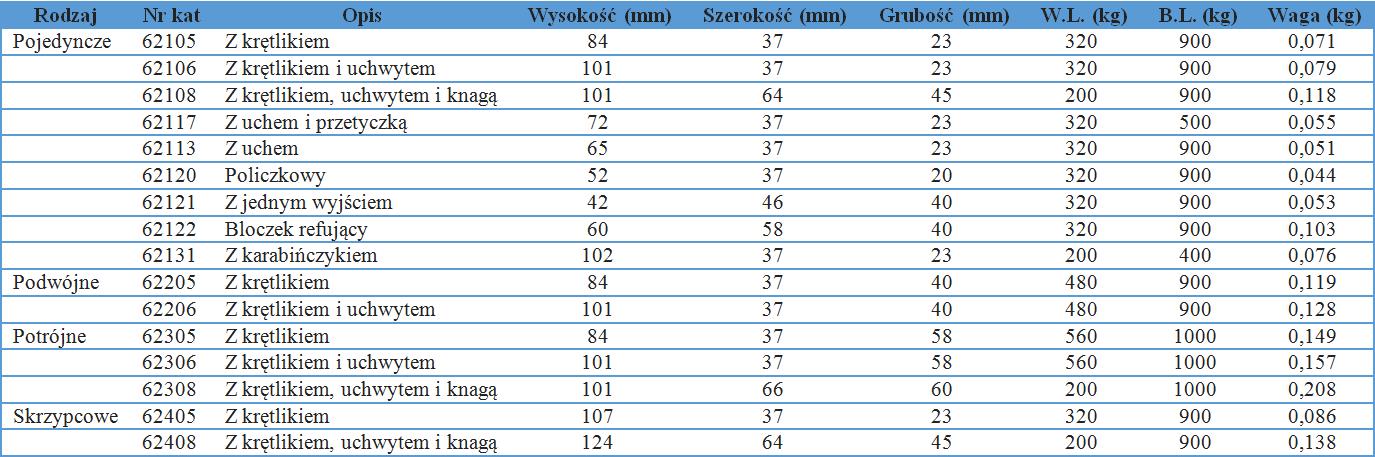 | Rodzaj | Nr kat | Opis | Wysokość (mm) | Szerokość (mm) | Grubość (mm) | W.L. (kg) | B.L. (kg) | Waga (kg) |
|---|---|---|---|---|---|---|---|---|
| Pojedyncze | 62105 | Z krętlikiem | 84 | 37 | 23 | 320 | 900 | 0,071 |
| | 62106 | Z krętlikiem i uchwytem | 101 | 37 | 23 | 320 | 900 | 0,079 |
| | 62108 | Z krętlikiem, uchwytem i knagą | 101 | 64 | 45 | 200 | 900 | 0,118 |
| | 62117 | Z uchem i przetyczką | 72 | 37 | 23 | 320 | 500 | 0,055 |
| | 62113 | Z uchem | 65 | 37 | 23 | 320 | 900 | 0,051 |
| | 62120 | Policzkowy | 52 | 37 | 20 | 320 | 900 | 0,044 |
| | 62121 | Z jednym wyjściem | 42 | 46 | 40 | 320 | 900 | 0,053 |
| | 62122 | Bloczek refujący | 60 | 58 | 40 | 320 | 900 | 0,103 |
| | 62131 | Z karabińczykiem | 102 | 37 | 23 | 200 | 400 | 0,076 |
| Podwójne | 62205 | Z krętlikiem | 84 | 37 | 40 | 480 | 900 | 0,119 |
| | 62206 | Z krętlikiem i uchwytem | 101 | 37 | 40 | 480 | 900 | 0,128 |
| Potrójne | 62305 | Z krętlikiem | 84 | 37 | 58 | 560 | 1000 | 0,149 |
| | 62306 | Z krętlikiem i uchwytem | 101 | 37 | 58 | 560 | 1000 | 0,157 |
| | 62308 | Z krętlikiem, uchwytem i knagą | 101 | 66 | 60 | 200 | 1000 | 0,208 |
| Skrzypcowe | 62405 | Z krętlikiem | 107 | 37 | 23 | 320 | 900 | 0,086 |
| | 62408 | Z krętlikiem, uchwytem i knagą | 124 | 64 | 45 | 200 | 900 | 0,138 |